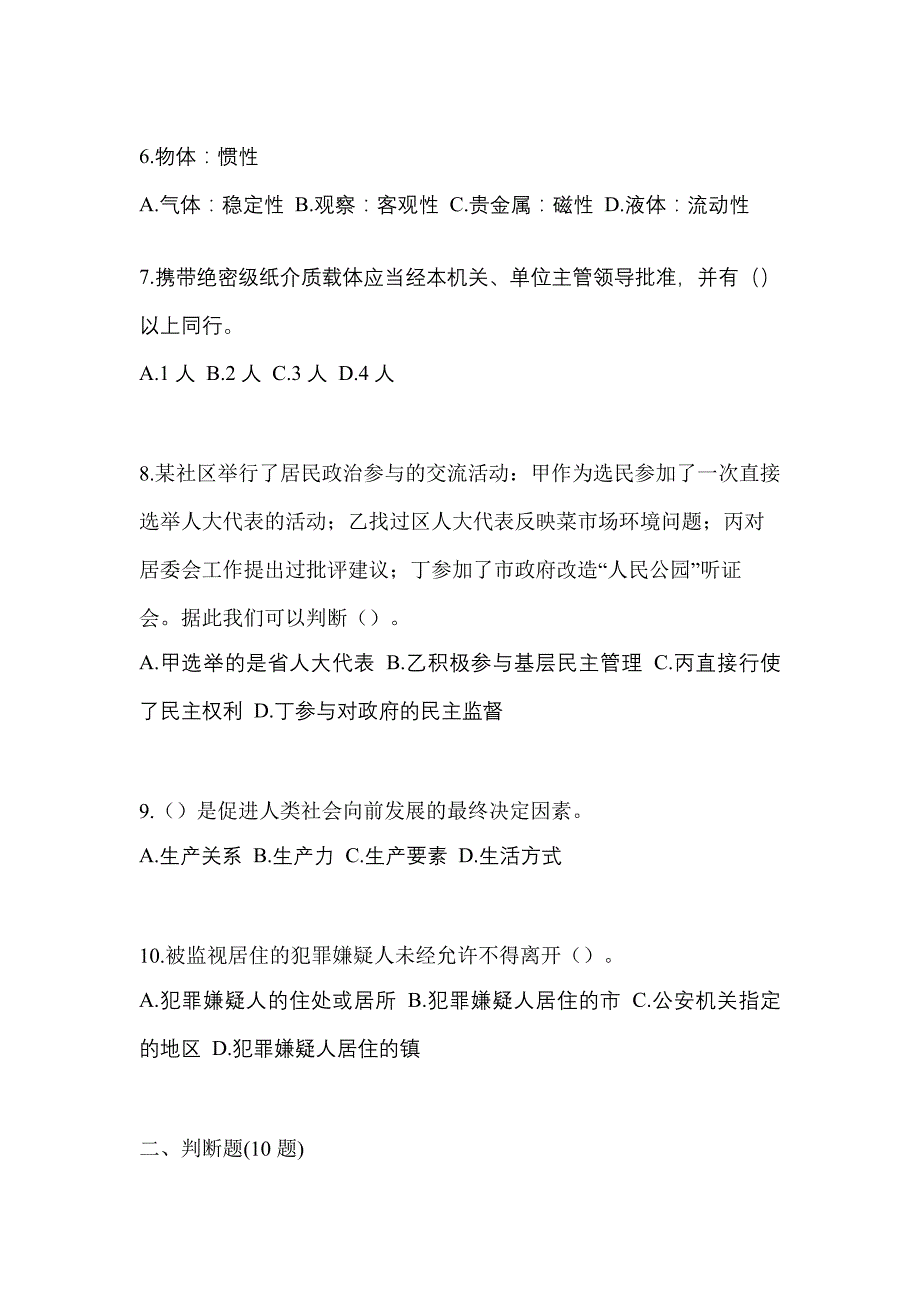 6.物体：惯性

A.气体：稳定性 B.观察：客观性 C.贵金属：磁性 D.液体：流动性

7.携带绝密级纸介质载体应当经本机关、单位主管领导批准，并有（）以上同行。

A.1 人 B.2 人 C.3 人 D.4 人

8.某社区举行了居民政治参与的交流活动：甲作为选民参加了一次直接选举人大代表的活动；乙找过区人大代表反映菜市场环境问题；丙对居委会工作提出过批评建议；丁参加了市政府改造“人民公园”听证会。据此我们可以判断（）。

A.甲选举的是省人大代表 B.乙积极参与基层民主管理 C.丙直接行使了民主权利 D.丁参与对政府的民主监督

9.（）是促进人类社会向前发展的最终决定因素。

A.生产关系 B.生产力 C.生产要素 D.生活方式

10.被监视居住的犯罪嫌疑人未经允许不得离开（）。

A.犯罪嫌疑人的住处或居所 B.犯罪嫌疑人居住的市 C.公安机关指定的地区 D.犯罪嫌疑人居住的镇

二、判断题(10 题)